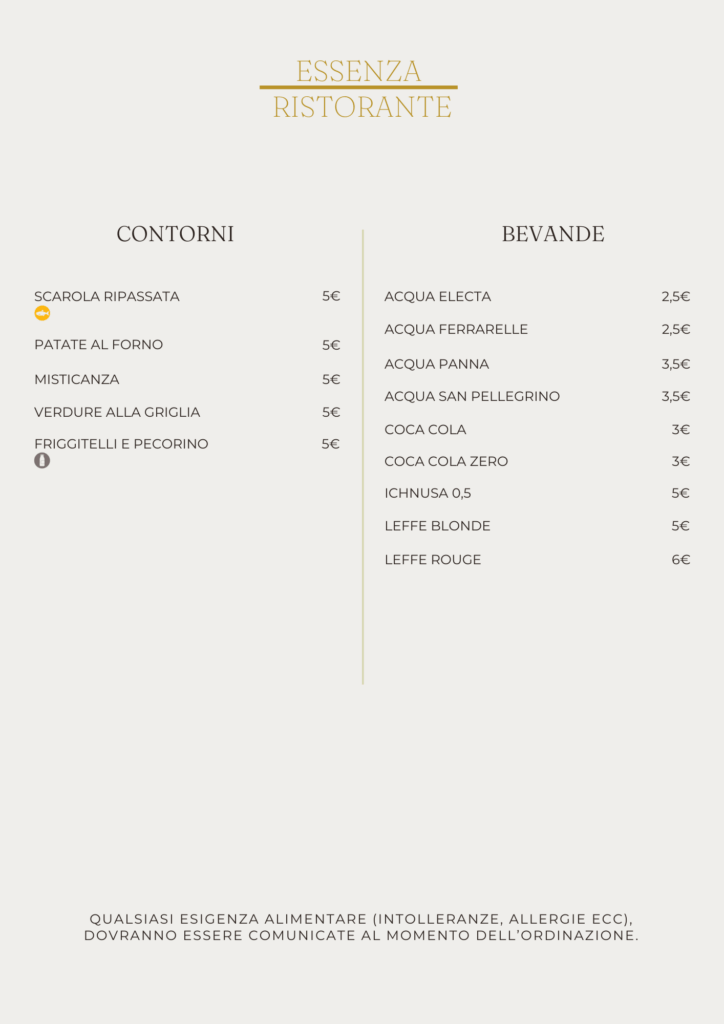 ESSENZA
RISTORANTE

CONTORNI

SCAROLA RIPASSATA 5€

PATATE AL FORNO 5€

MISTICANZA 5€

VERDURE ALLA GRIGLIA 5€

FRIGGITELLI E PECORINO 5€

BEVANDE

ACQUA ELECTA 2,5€

ACQUA FERRARELLE 2,5€

ACQUA PANNA 3,5€

ACQUA SAN PELLEGRINO 3,5€

COCA COLA 3€

COCA COLA ZERO 3€

ICHNUSA 0,5 5€

LEFFE BLONDE 5€

LEFFE ROUGE 6€

QUALSIASI ESIGENZA ALIMENTARE (INTOLLERANZE, ALLERGIE ECC), DOVRANNO ESSERE COMUNICATE AL MOMENTO DELL'ORDINAZIONE.